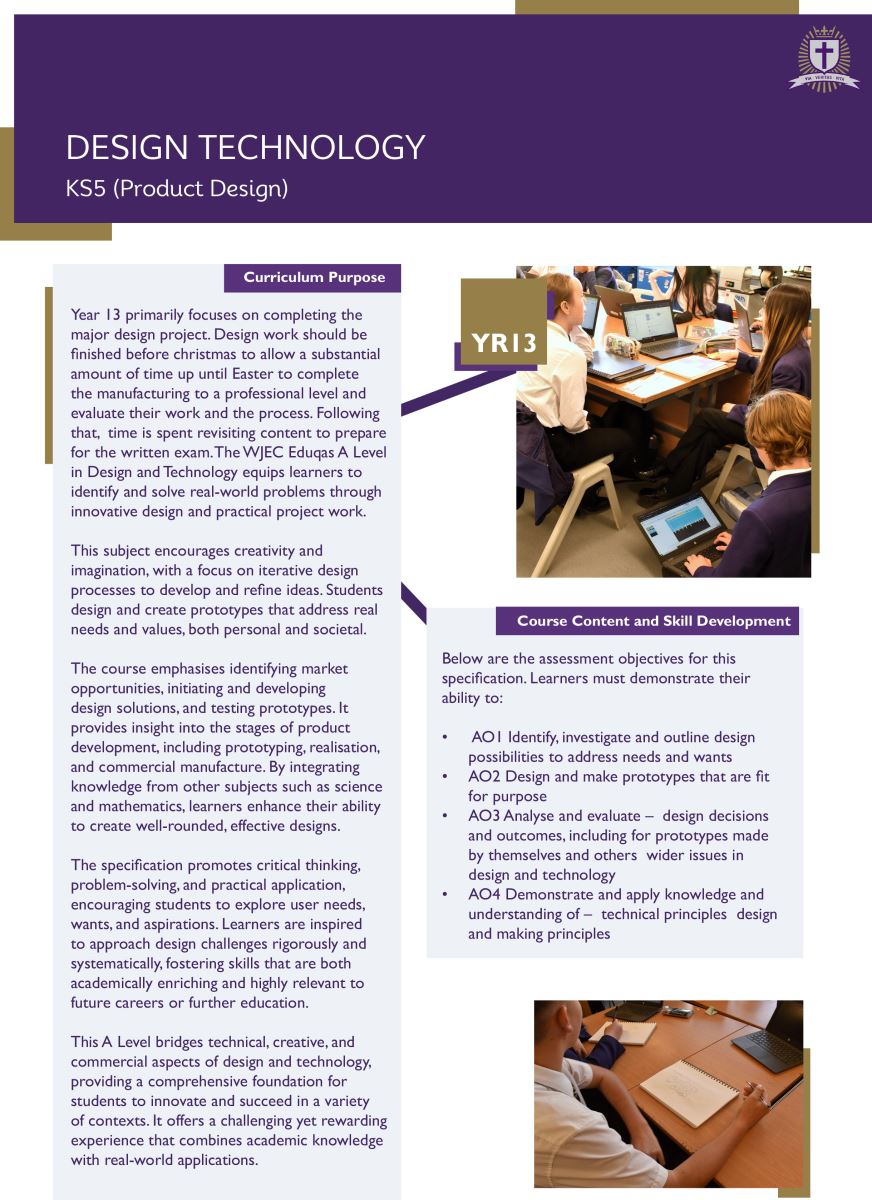 DESIGN TECHNOLOGY

KS5 (Product Design)

Curriculum Purpose

Year 13 primarily focuses on completing the major design project. Design work should be finished before christmas to allow a substantial amount of time up until Easter to complete the manufacturing to a professional level and evaluate their work and the process. Following that, time is spent revisiting content to prepare for the written exam. The WJEC Eduqas A Level in Design and Technology equips learners to identify and solve real-world problems through innovative design and practical project work.

This subject encourages creativity and imagination, with a focus on iterative design processes to develop and refine ideas. Students design and create prototypes that address real needs and values, both personal and societal.

The course emphasises identifying market opportunities, initiating and developing design solutions, and testing prototypes. It provides insight into the stages of product development, including prototyping, realisation, and commercial manufacture. By integrating knowledge from other subjects such as science and mathematics, learners enhance their ability to create well-rounded, effective designs.

The specification promotes critical thinking, problem-solving, and practical application, encouraging students to explore user needs, wants, and aspirations. Learners are inspired to approach design challenges rigorously and systematically, fostering skills that are both academically enriching and highly relevant to future careers or further education.

This A Level bridges technical, creative, and commercial aspects of design and technology, providing a comprehensive foundation for students to innovate and succeed in a variety of contexts. It offers a challenging yet rewarding experience that combines academic knowledge with real-world applications.

YR13

Course Content and Skill Development

Below are the assessment objectives for this specification. Learners must demonstrate their ability to:

• AO1 Identify, investigate and outline design possibilities to address needs and wants
• AO2 Design and make prototypes that are fit for purpose
• AO3 Analyse and evaluate – design decisions and outcomes, including for prototypes made by themselves and others wider issues in design and technology
• AO4 Demonstrate and apply knowledge and understanding of – technical principles design and making principles